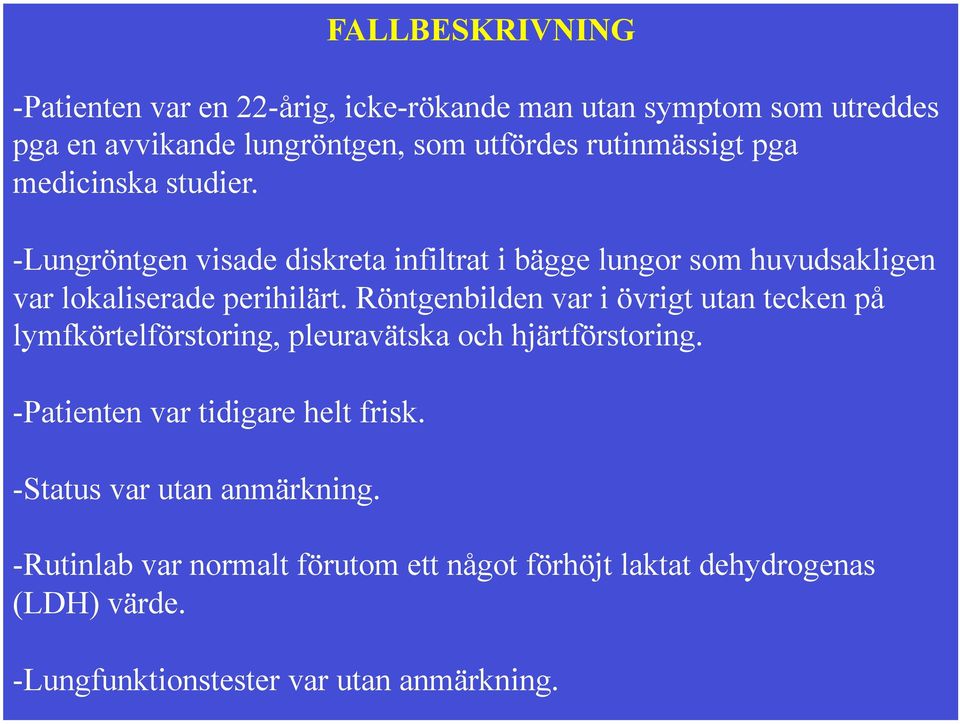 FALLBESKRIVNING

-Patienten var en 22-årig, icke-rökande man utan symptom som utreddes pga en avvikande lungröntgen, som utfördes rutinmässigt pga medicinska studier.

-Lungröntgen visade diskreta infiltrat i bägge lungor som huvudsakligen var lokaliserade perihilärt. Röntgenbilden var i övrigt utan tecken på lymfkörtelförstoring, pleuravätska och hjärtförstoring.

-Patienten var tidigare helt frisk.

-Status var utan anmärkning.

-Rutinlab var normalt förutom ett något förhöjt laktat dehydrogenas (LDH) värde.

-Lungfunktionstester var utan anmärkning.